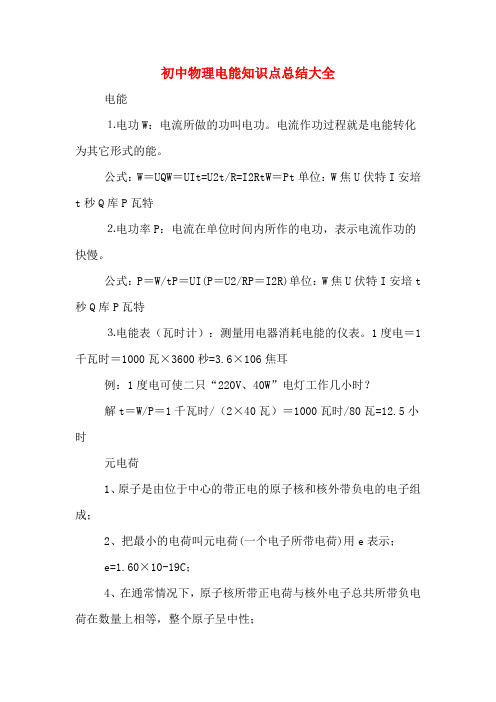 初中物理电能知识点总结大全

电能

1.电功W：电流所做的功叫电功。电流作功过程就是电能转化为其它形式的能。

公式：W＝UQW＝UIt=U2t/R=I2RtW＝Pt 单位：W 焦 U 伏特 I 安培 t 秒 Q 库 P 瓦特

2.电功率P：电流在单位时间内所作的电功，表示电流作功的快慢。

公式：P＝W/tP＝UI(P＝U2/RP＝I2R)单位：W 焦 U 伏特 I 安培 t 秒 Q 库 P 瓦特

3.电能表（瓦时计）：测量用电器消耗电能的仪表。1 度电＝1 千瓦时＝1000 瓦×3600 秒=3.6×106 焦耳

例：1 度电可使二只“220V、40W”电灯工作几小时？

解 t＝W/P＝1 千瓦时/（2×40 瓦）＝1000 瓦时/80 瓦=12.5 小时

元电荷

1、原子是由位于中心的带正电的原子核和核外带负电的电子组成；

2、把最小的电荷叫元电荷(一个电子所带电荷)用 e 表示；

e=1.60×10-19C；

4、在通常情况下，原子核所带正电荷与核外电子总共所带负电荷在数量上相等，整个原子呈中性；